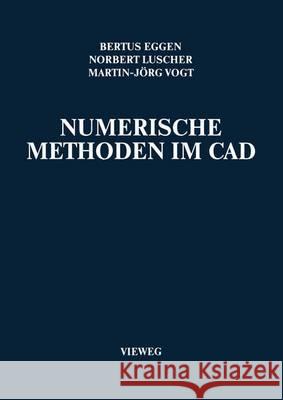 BERTUS EGGEN
NORBERT LUSCHER
MARTIN-JÖRG VOGT

NUMERISCHE METHODEN IM CAD

VIEWEG

Kraina Książek